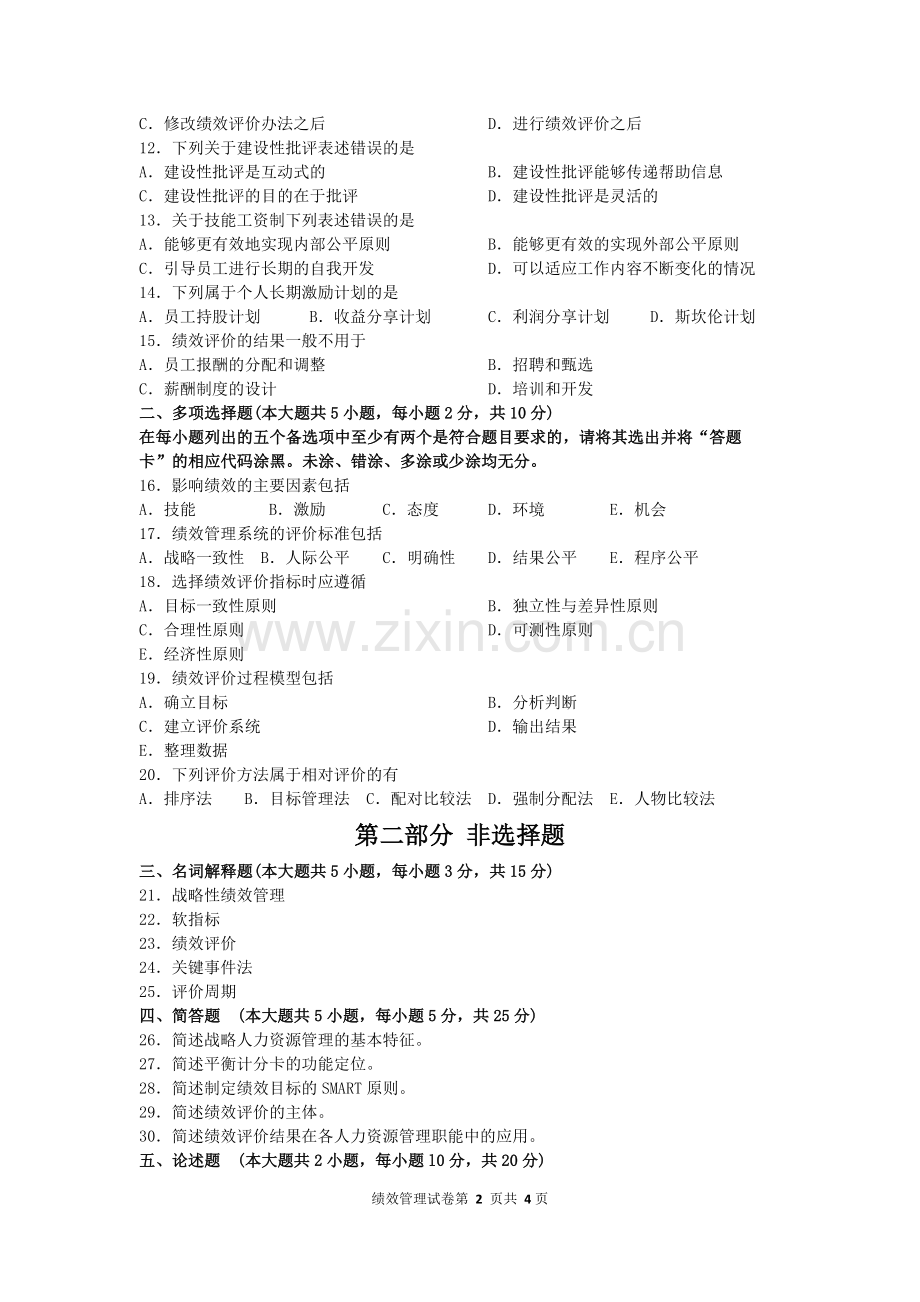 C．修改绩效评价办法之后 D．进行绩效评价之后

12．下列关于建设性批评表述错误的是

A．建设性批评是互动式的 B．建设性批评能够传递帮助信息

C．建设性批评的目的在于批评 D．建设性批评是灵活的

13．关于技能工资制下列表述错误的是

A．能够更有效地实现内部公平原则 B．能够更有效的实现外部公平原则

C．引导员工进行长期的自我开发 D．可以适应工作内容不断变化的情况

14．下列属于个人长期激励计划的是

A．员工持股计划 B．收益分享计划 C．利润分享计划 D．斯坎伦计划

15．绩效评价的结果一般不用于

A．员工报酬的分配和调整 B．招聘和甄选

C．薪酬制度的设计 D．培训和开发

二、多项选择题(本大题共5小题，每小题2分，共10分)

在每小题列出的五个备选项中至少有两个是符合题目要求的，请将其选出并将“答题卡”的相应代码涂黑。未涂、错涂、多涂或少涂均无分。

16．影响绩效的主要因素包括

A．技能 B．激励 C．态度 D．环境 E．机会

17．绩效管理系统的评价标准包括

A．战略一致性 B．人际公平 C．明确性 D．结果公平 E．程序公平

18．选择绩效评价指标时应遵循

A．目标一致性原则 B．独立性与差异性原则

C．合理性原则 D．可测性原则

E．经济性原则

19．绩效评价过程模型包括

A．确立目标 B．分析判断

C．建立评价系统 D．输出结果

E．整理数据

20．下列评价方法属于相对评价的有

A．排序法 B．目标管理法 C．配对比较法 D．强制分配法 E．人物比较法

第二部分 非选择题

三、名词解释题(本大题共5小题，每小题3分，共15分)

21．战略性绩效管理

22．软指标

23．绩效评价

24．关键事件法

25．评价周期

四、简答题 (本大题共5小题，每小题5分，共25分)

26．简述战略人力资源管理的基本特征。

27．简述平衡计分卡的功能定位。

28．简述制定绩效目标的SMART原则。

29．简述绩效评价的主体。

30．简述绩效评价结果在各人力资源管理职能中的应用。

五、论述题 (本大题共2小题，每小题10分，共20分)

绩效管理试卷第2页共4页

www.zixin.com.cn